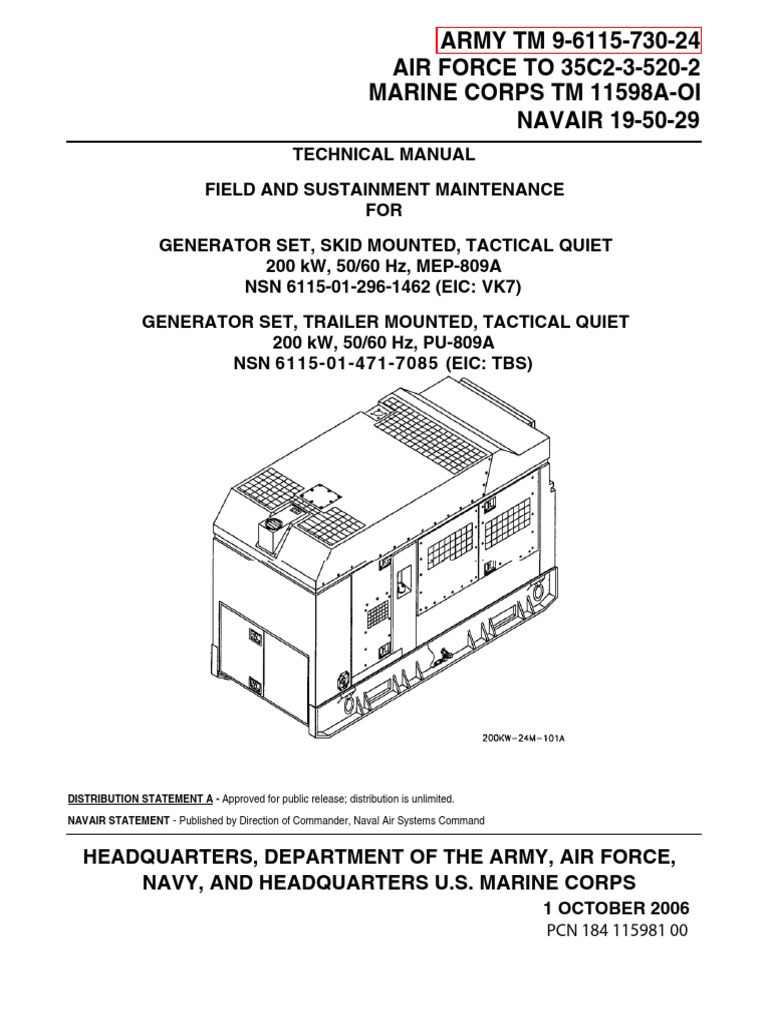 ARMY TM 9-6115-730-24
AIR FORCE TO 35C2-3-520-2
MARINE CORPS TM 11598A-OI
NAVAIR 19-50-29

TECHNICAL MANUAL

FIELD AND SUSTAINMENT MAINTENANCE
FOR

GENERATOR SET, SKID MOUNTED, TACTICAL QUIET
200 kW, 50/60 Hz, MEP-809A
NSN 6115-01-296-1462 (EIC: VK7)

GENERATOR SET, TRAILER MOUNTED, TACTICAL QUIET
200 kW, 50/60 Hz, PU-809A
NSN 6115-01-471-7085 (EIC: TBS)

200KW-24M-101A

DISTRIBUTION STATEMENT A - Approved for public release; distribution is unlimited.

NAVAIR STATEMENT - Published by Direction of Commander, Naval Air Systems Command

HEADQUARTERS, DEPARTMENT OF THE ARMY, AIR FORCE, NAVY, AND HEADQUARTERS U.S. MARINE CORPS

1 OCTOBER 2006
PCN 184 115981 00